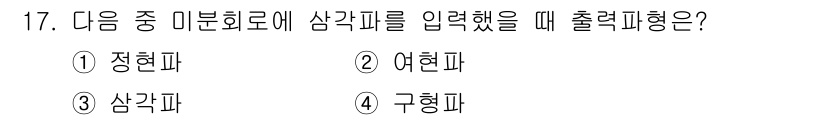 17. 다음 중 미분회로에 삼각파를 입력했을 때 출력파형은?

① 정현파
② 여현파
③ 삼각파
④ 구형파